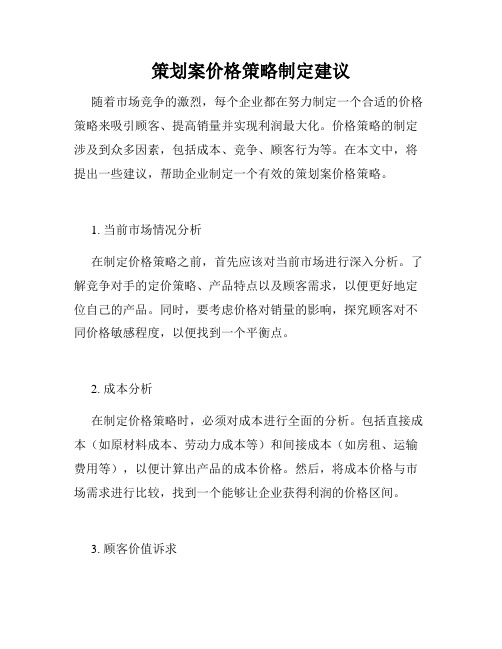 策划案价格策略制定建议

随着市场竞争的激烈，每个企业都在努力制定一个合适的价格策略来吸引顾客、提高销量并实现利润最大化。价格策略的制定涉及到众多因素，包括成本、竞争、顾客行为等。在本文中，将提出一些建议，帮助企业制定一个有效的策划案价格策略。

1. 当前市场情况分析

在制定价格策略之前，首先应该对当前市场进行深入分析。了解竞争对手的定价策略、产品特点以及顾客需求，以便更好地定位自己的产品。同时，要考虑价格对销量的影响，探究顾客对不同价格敏感程度，以便找到一个平衡点。

2. 成本分析

在制定价格策略时，必须对成本进行全面的分析。包括直接成本（如原材料成本、劳动力成本等）和间接成本（如房租、运输费用等），以便计算出产品的成本价格。然后，将成本价格与市场需求进行比较，找到一个能够让企业获得利润的价格区间。

3. 顾客价值诉求